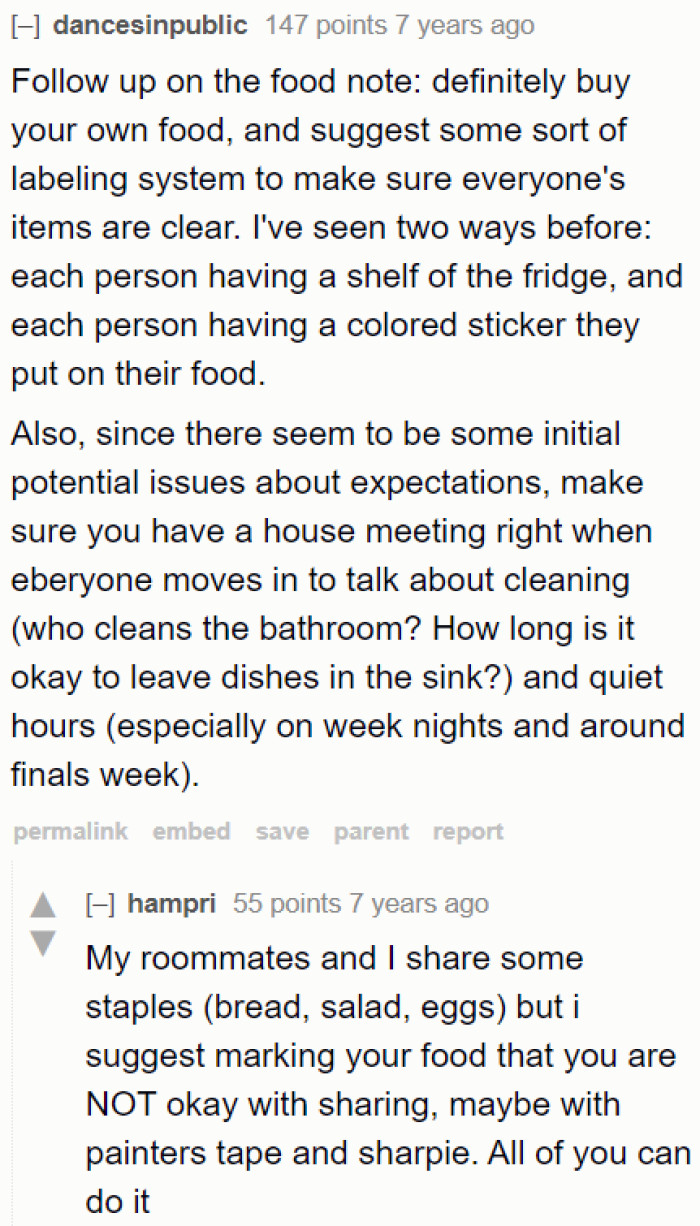 [–] dancesinpublic 147 points 7 years ago

Follow up on the food note: definitely buy your own food, and suggest some sort of labeling system to make sure everyone's items are clear. I've seen two ways before: each person having a shelf of the fridge, and each person having a colored sticker they put on their food.

Also, since there seem to be some initial potential issues about expectations, make sure you have a house meeting right when eberyone moves in to talk about cleaning (who cleans the bathroom? How long is it okay to leave dishes in the sink?) and quiet hours (especially on week nights and around finals week).

permalink embed save parent report

[–] hampri 55 points 7 years ago

My roommates and I share some staples (bread, salad, eggs) but i suggest marking your food that you are NOT okay with sharing, maybe with painters tape and sharpie. All of you can do it